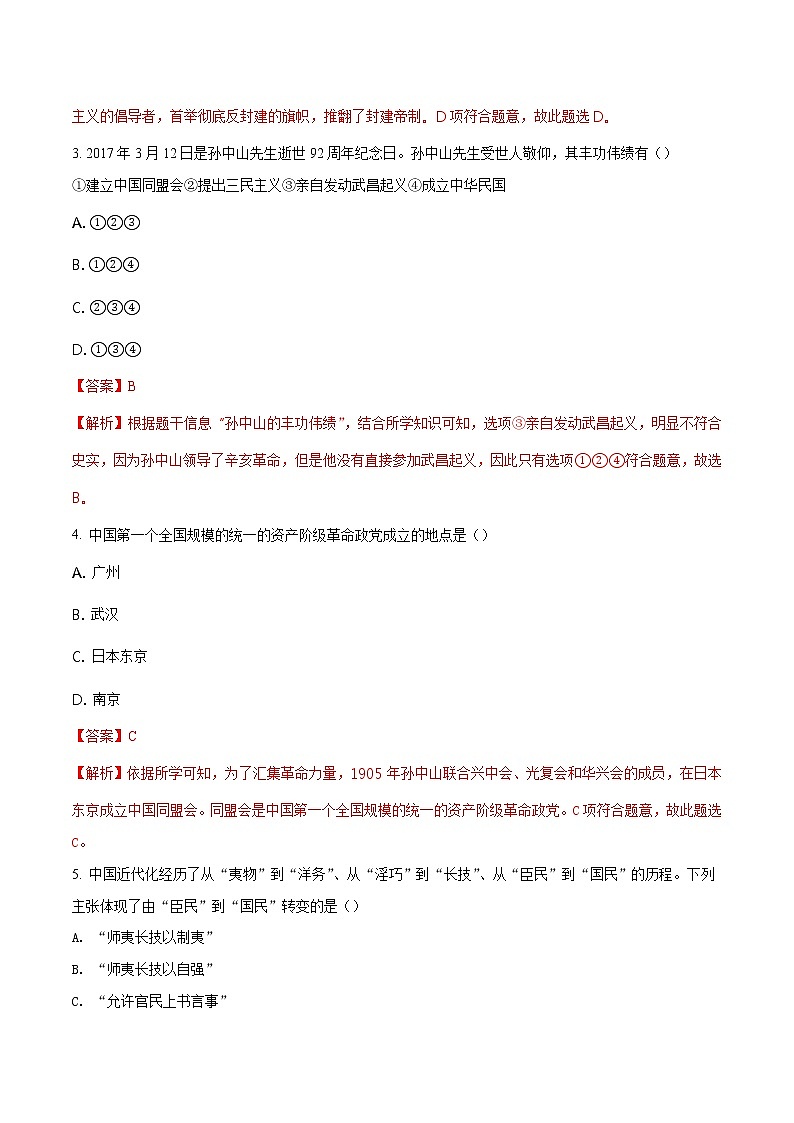 主义的倡导者，首举彻底反封建的旗帜，推翻了封建帝制。D项符合题意，故此题选D。

3. 2017年3月12日是孙中山先生逝世92周年纪念日。孙中山先生受世人敬仰，其丰功伟绩有（）

①建立中国同盟会②提出三民主义③亲自发动武昌起义④成立中华民国

A. ①②③

B. ①②④

C. ②③④

D. ①③④

【答案】B

【解析】根据题干信息“孙中山的丰功伟绩”，结合所学知识可知，选项③亲自发动武昌起义，明显不符合史实，因为孙中山领导了辛亥革命，但是他没有直接参加武昌起义，因此只有选项①②④符合题意，故选B。

4. 中国第一个全国规模的统一的资产阶级革命政党成立的地点是（）

A. 广州

B. 武汉

C. 日本东京

D. 南京

【答案】C

【解析】依据所学可知，为了汇集革命力量，1905年孙中山联合兴中会、光复会和华兴会的成员，在日本东京成立中国同盟会。同盟会是中国第一个全国规模的统一的资产阶级革命政党。C项符合题意，故此题选C。

5. 中国近代化经历了从“夷物”到“洋务”、从“淫巧”到“长技”、从“臣民”到“国民”的历程。下列主张体现了由“臣民”到“国民”转变的是（）

A. “师夷长技以制夷”

B. “师夷长技以自强”

C. “允许官民上书言事”